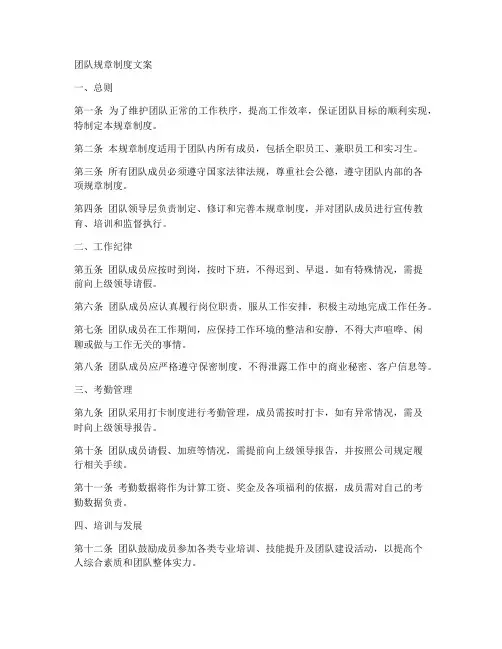 团队规章制度文案

一、总则

第一条 为了维护团队正常的工作秩序，提高工作效率，保证团队目标的顺利实现，特制定本规章制度。

第二条 本规章制度适用于团队内所有成员，包括全职员工、兼职员工和实习生。

第三条 所有团队成员必须遵守国家法律法规，尊重社会公德，遵守团队内部的各项规章制度。

第四条 团队领导层负责制定、修订和完善本规章制度，并对团队成员进行宣传教育、培训和监督执行。

二、工作纪律

第五条 团队成员应按时到岗，按时下班，不得迟到、早退。如有特殊情况，需提前向上级领导请假。

第六条 团队成员应认真履行岗位职责，服从工作安排，积极主动地完成工作任务。

第七条 团队成员在工作期间，应保持工作环境的整洁和安静，不得大声喧哗、闲聊或做与工作无关的事情。

第八条 团队成员应严格遵守保密制度，不得泄露工作中的商业秘密、客户信息等。

三、考勤管理

第九条 团队采用打卡制度进行考勤管理，成员需按时打卡，如有异常情况，需及时向上级领导报告。

第十条 团队成员请假、加班等情况，需提前向上级领导报告，并按照公司规定履行相关手续。

第十一条 考勤数据将作为计算工资、奖金及各项福利的依据，成员需对自己的考勤数据负责。

四、培训与发展

第十二条 团队鼓励成员参加各类专业培训、技能提升及团队建设活动，以提高个人综合素质和团队整体实力。